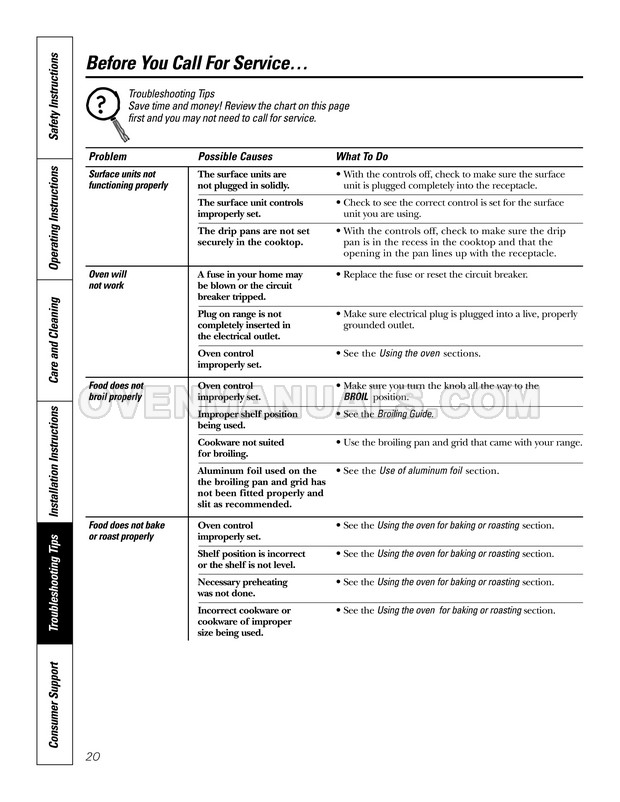 Safety Instructions

Operating Instructions

Care and Cleaning

Installation Instructions

Troubleshooting Tips

Consumer Support

Before You Call For Service…

Troubleshooting Tips
Save time and money! Review the chart on this page first and you may not need to call for service.

| Problem | Possible Causes | What To Do |
|---|---|---|
| Surface units not functioning properly | The surface units are not plugged in solidly. | • With the controls off, check to make sure the surface unit is plugged completely into the receptacle. |
| | The surface unit controls improperly set. | • Check to see the correct control is set for the surface unit you are using. |
| | The drip pans are not set securely in the cooktop. | • With the controls off, check to make sure the drip pan is in the recess in the cooktop and that the opening in the pan lines up with the receptacle. |
| Oven will not work | A fuse in your home may be blown or the circuit breaker tripped. | • Replace the fuse or reset the circuit breaker. |
| | Plug on range is not completely inserted in the electrical outlet. | • Make sure electrical plug is plugged into a live, properly grounded outlet. |
| | Oven control improperly set. | • See the Using the oven sections. |
| Food does not broil properly | Oven control improperly set. | • Make sure you turn the knob all the way to the BROIL position. |
| | Improper shelf position being used. | • See the Broiling Guide. |
| | Cookware not suited for broiling. | • Use the broiling pan and grid that came with your range. |
| | Aluminum foil used on the the broiling pan and grid has not been fitted properly and slit as recommended. | • See the Use of aluminum foil section. |
| Food does not bake or roast properly | Oven control improperly set. | • See the Using the oven for baking or roasting section. |
| | Shelf position is incorrect or the shelf is not level. | • See the Using the oven for baking or roasting section. |
| | Necessary preheating was not done. | • See the Using the oven for baking or roasting section. |
| | Incorrect cookware or cookware of improper size being used. | • See the Using the oven for baking or roasting section. |

OVENMANUALS.COM

20